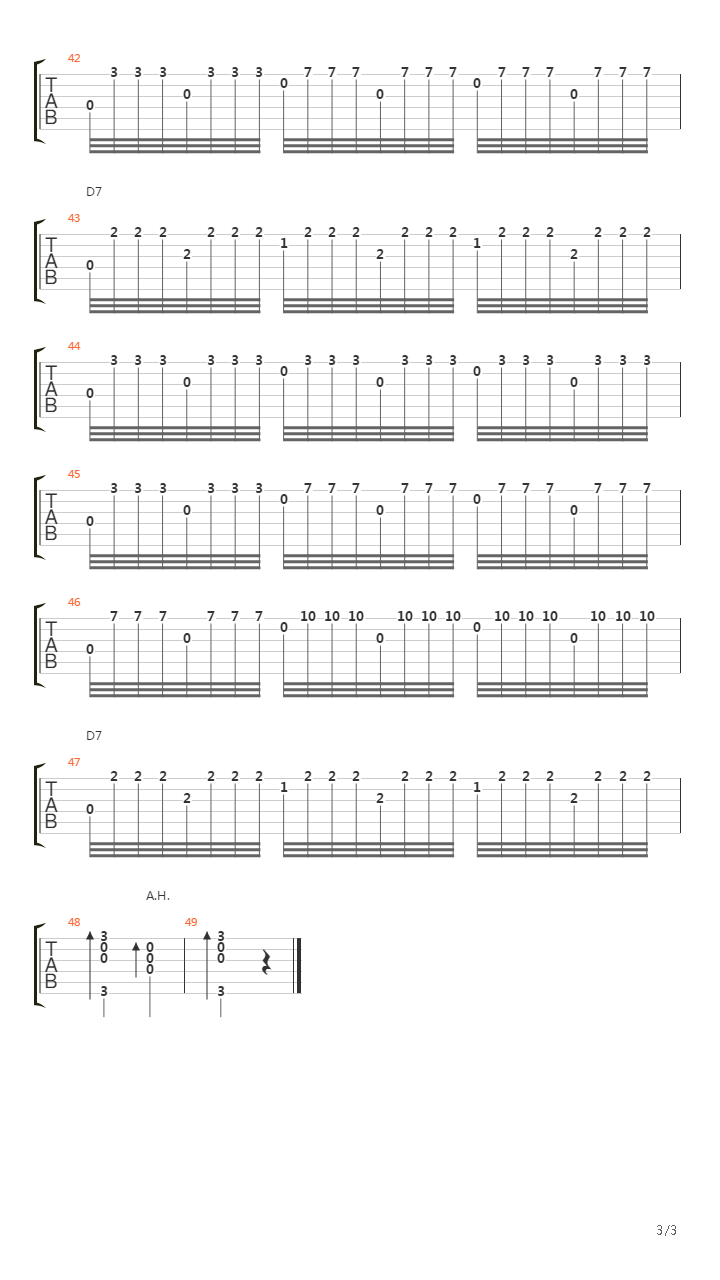 42
T
A
B
0 3 3 3 0 3 3 3 0 7 7 7 0 7 7 7 0 7 7 7 0 7 7 7

D7
43
T
A
B
0 2 2 2 2 2 2 2 1 2 2 2 2 2 2 2 1 2 2 2 2 2 2 2

44
T
A
B
0 3 3 3 0 3 3 3 0 3 3 3 0 3 3 3 0 3 3 3 0 3 3 3

45
T
A
B
0 3 3 3 0 3 3 3 0 7 7 7 0 7 7 7 0 7 7 7 0 7 7 7

46
T
A
B
0 7 7 7 0 7 7 7 0 10 10 10 0 10 10 10 0 10 10 10 0 10 10 10

D7
47
T
A
B
0 2 2 2 2 2 2 2 1 2 2 2 2 2 2 2 1 2 2 2 2 2 2 2

A.H.
48
T
A
B
3 0 0 3 0 0 0
49
3 0 0 3

3/3